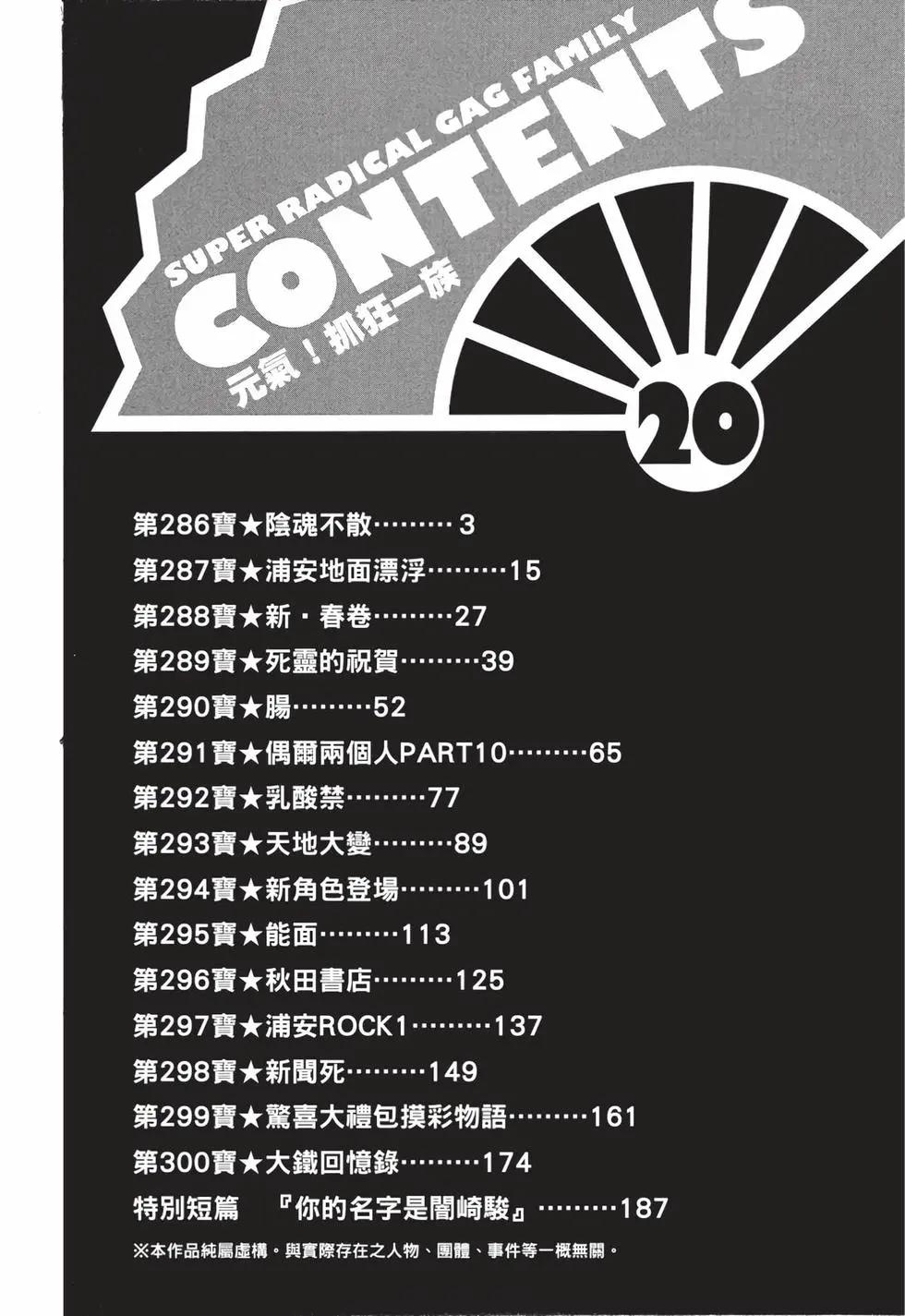 SUPER RADICAL GAG FAMILY

CONTENTS

元氣！抓狂一族

20

第286寶★陰魂不散 3

第287寶★浦安地面漂浮 15

第288寶★新・春卷 27

第289寶★死靈的祝賀 39

第290寶★腸 52

第291寶★偶爾兩個人PART10 65

第292寶★乳酸禁 77

第293寶★天地大變 89

第294寶★新角色登場 101

第295寶★能面 113

第296寶★秋田書店 125

第297寶★浦安ROCK1 137

第298寶★新聞死 149

第299寶★驚喜大禮包摸彩物語 161

第300寶★大鐵回憶錄 174

特別短篇 『你的名字是闇崎駿』 187

※本作品純屬虛構。與實際存在之人物、團體、事件等一概無關。